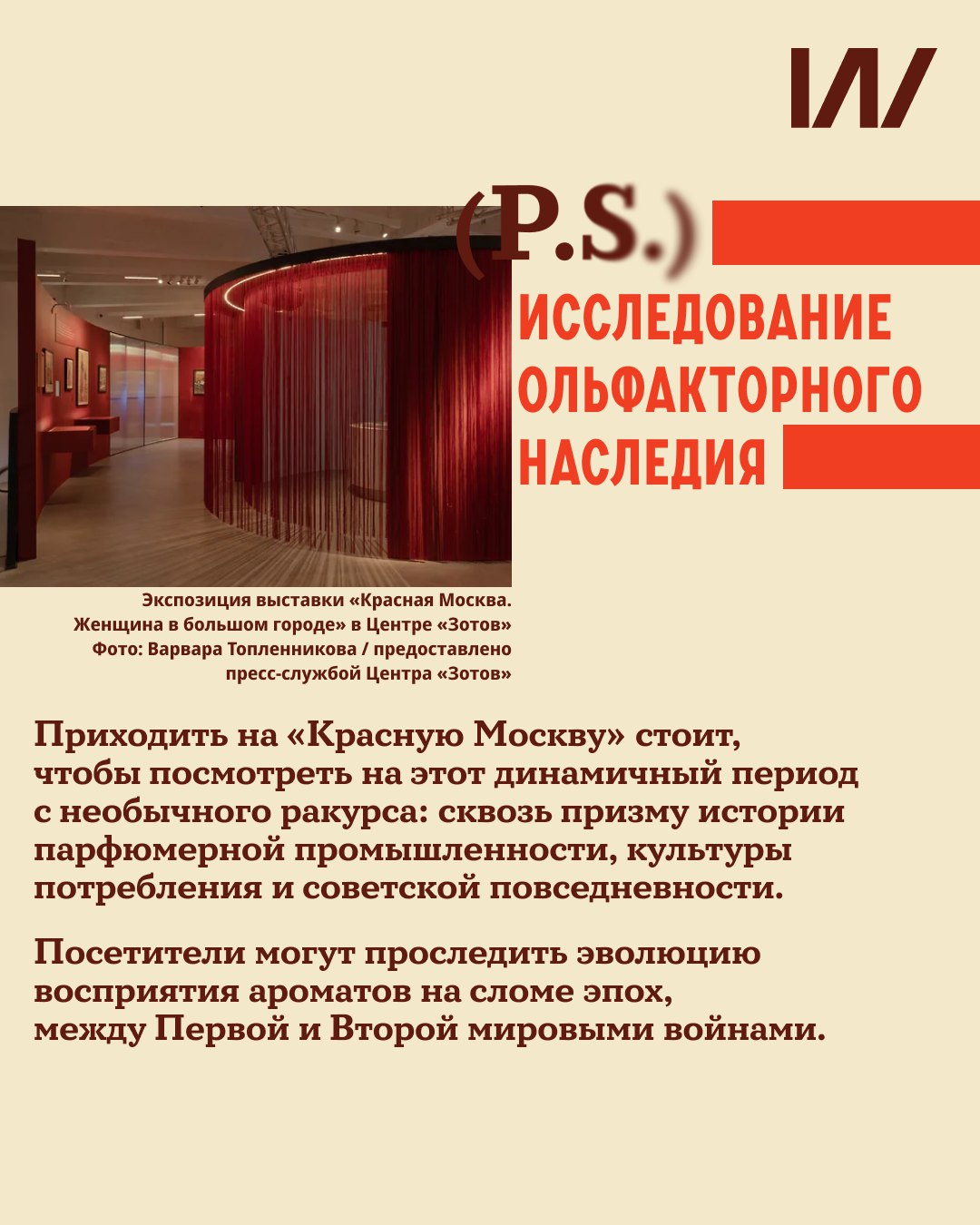 (P.S.)

ИССЛЕДОВАНИЕ ОЛЬФАКТОРНОГО НАСЛЕДИЯ

Экспозиция выставки «Красная Москва. Женщина в большом городе» в Центре «Зотов»
Фото: Варвара Топленникова / предоставлено пресс-службой Центра «Зотов»

Приходить на «Красную Москву» стоит, чтобы посмотреть на этот динамичный период с необычного ракурса: сквозь призму истории парфюмерной промышленности, культуры потребления и советской повседневности.

Посетители могут проследить эволюцию восприятия ароматов на сломе эпох, между Первой и Второй мировыми войнами.